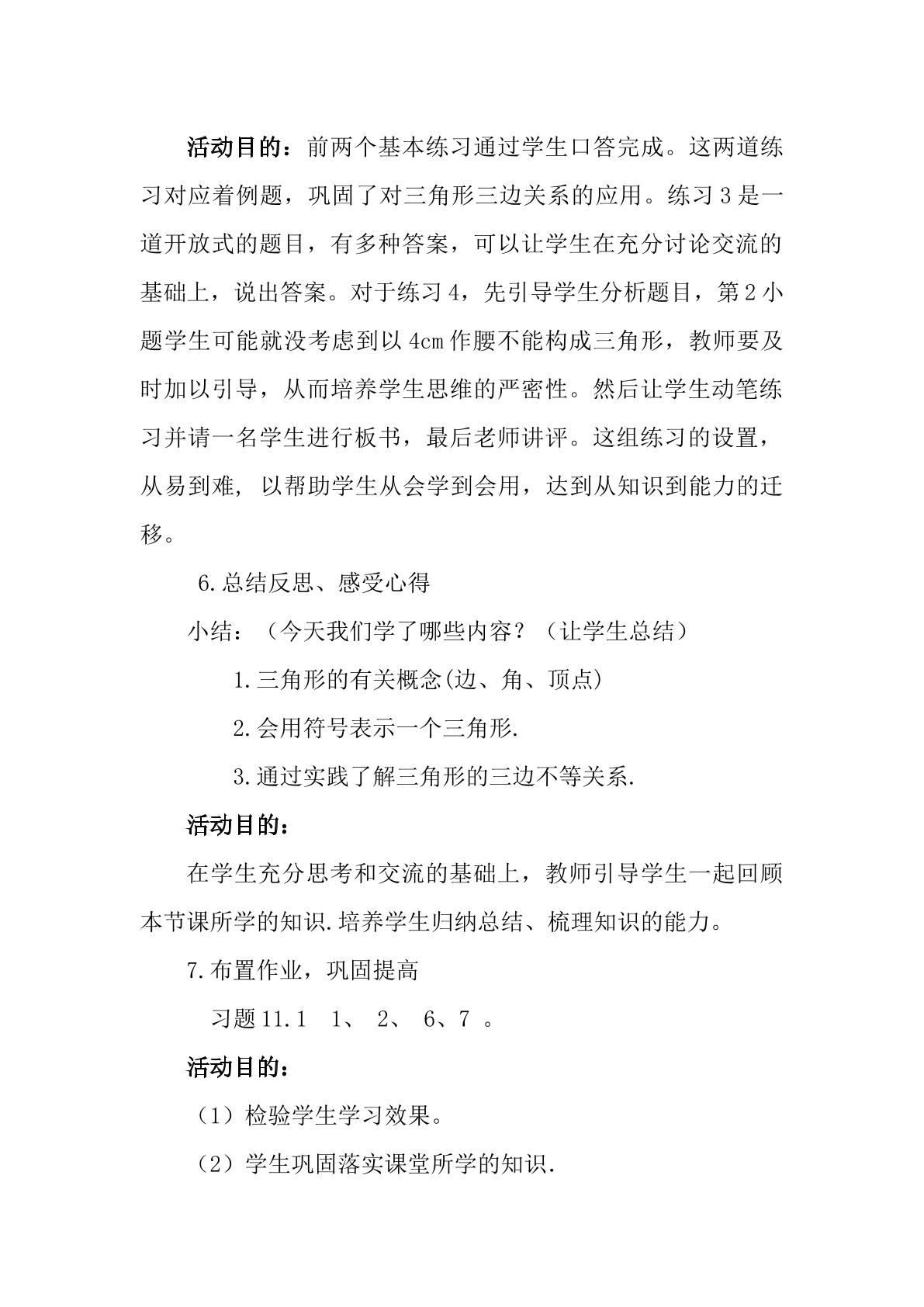 活动目的：前两个基本练习通过学生口答完成。这两道练习对应着例题，巩固了对三角形三边关系的应用。练习3是一道开放式的题目，有多种答案，可以让学生在充分讨论交流的基础上，说出答案。对于练习4，先引导学生分析题目，第2小题学生可能就没考虑到以4cm作腰不能构成三角形，教师要及时加以引导，从而培养学生思维的严密性。然后让学生动笔练习并请一名学生进行板书，最后老师讲评。这组练习的设置，从易到难，以帮助学生从会学到会用，达到从知识到能力的迁移。

6.总结反思、感受心得

小结：（今天我们学了哪些内容？（让学生总结）

1.三角形的有关概念(边、角、顶点)

2.会用符号表示一个三角形.

3.通过实践了解三角形的三边不等关系.

活动目的：

在学生充分思考和交流的基础上，教师引导学生一起回顾本节课所学的知识.培养学生归纳总结、梳理知识的能力。

7.布置作业，巩固提高

习题11.1 1、 2、 6、7 。

活动目的：

（1）检验学生学习效果。

（2）学生巩固落实课堂所学的知识.